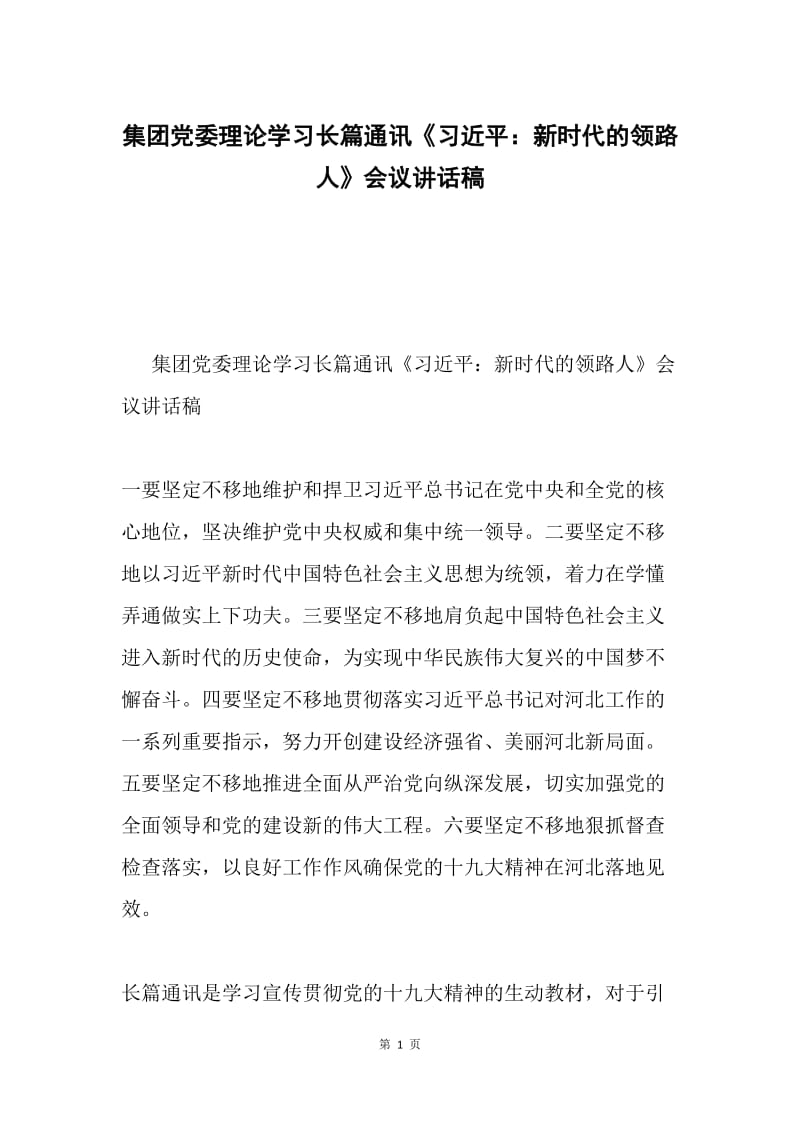 集团党委理论学习长篇通讯《习近平：新时代的领路人》会议讲话稿

集团党委理论学习长篇通讯《习近平：新时代的领路人》会议讲话稿

一要坚定不移地维护和捍卫习近平总书记在党中央和全党的核心地位，坚决维护党中央权威和集中统一领导。二要坚定不移地以习近平新时代中国特色社会主义思想为统领，着力在学懂弄通做实上下功夫。三要坚定不移地肩负起中国特色社会主义进入新时代的历史使命，为实现中华民族伟大复兴的中国梦不懈奋斗。四要坚定不移地贯彻落实习近平总书记对河北工作的一系列重要指示，努力开创建设经济强省、美丽河北新局面。五要坚定不移地推进全面从严治党向纵深发展，切实加强党的全面领导和党的建设新的伟大工程。六要坚定不移地狠抓督查检查落实，以良好工作作风确保党的十九大精神在河北落地见效。

长篇通讯是学习宣传贯彻党的十九大精神的生动教材，对于引

第 1 页